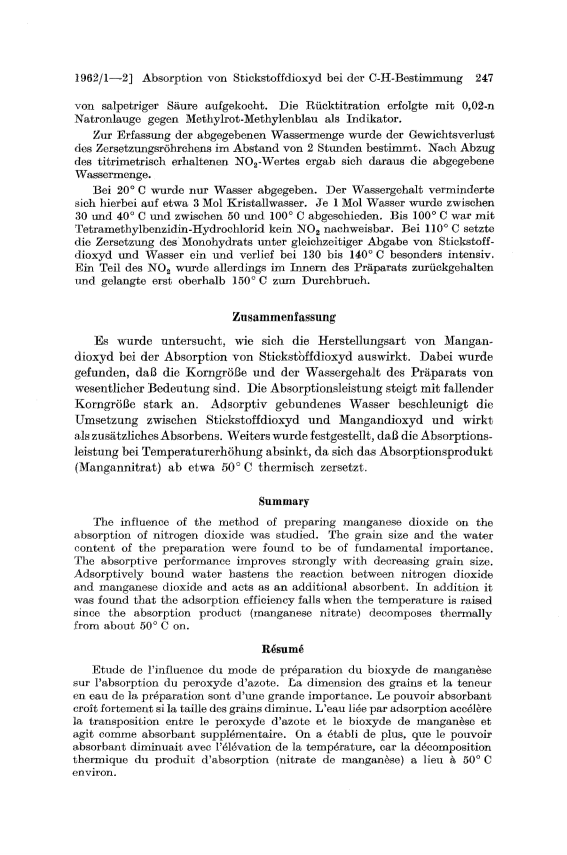 1962/1—2] Absorption von Stickstoffdioxyd bei der C-H-Bestimmung 247

von salpetriger Säure aufgekocht. Die Rücktitration erfolgte mit 0,02-n Natronlauge gegen Methylrot-Methylenblau als Indikator.

Zur Erfassung der abgegebenen Wassermenge wurde der Gewichtsverlust des Zersetzungsröhrchens im Abstand von 2 Stunden bestimmt. Nach Abzug des titrimetrisch erhaltenen $NO_2$-Wertes ergab sich daraus die abgegebene Wassermenge.

Bei 20° C wurde nur Wasser abgegeben. Der Wassergehalt verminderte sich hierbei auf etwa 3 Mol Kristallwasser. Je 1 Mol Wasser wurde zwischen 30 und 40° C und zwischen 50 und 100° C abgeschieden. Bis 100° C war mit Tetramethylbenzidin-Hydrochlorid kein $NO_2$ nachweisbar. Bei 110° C setzte die Zersetzung des Monohydrats unter gleichzeitiger Abgabe von Stickstoffdioxyd und Wasser ein und verlief bei 130 bis 140° C besonders intensiv. Ein Teil des $NO_2$ wurde allerdings im Innern des Präparats zurückgehalten und gelangte erst oberhalb 150° C zum Durchbruch.

Zusammenfassung

Es wurde untersucht, wie sich die Herstellungsart von Mangandioxyd bei der Absorption von Stickstoffdioxyd auswirkt. Dabei wurde gefunden, daß die Korngröße und der Wassergehalt des Präparats von wesentlicher Bedeutung sind. Die Absorptionsleistung steigt mit fallender Korngröße stark an. Adsorptiv gebundenes Wasser beschleunigt die Umsetzung zwischen Stickstoffdioxyd und Mangandioxyd und wirkt als zusätzliches Absorbens. Weiters wurde festgestellt, daß die Absorptionsleistung bei Temperaturerhöhung absinkt, da sich das Absorptionsprodukt (Mangannitrat) ab etwa 50° C thermisch zersetzt.

Summary

The influence of the method of preparing manganese dioxide on the absorption of nitrogen dioxide was studied. The grain size and the water content of the preparation were found to be of fundamental importance. The absorptive performance improves strongly with decreasing grain size. Adsorptively bound water hastens the reaction between nitrogen dioxide and manganese dioxide and acts as an additional absorbent. In addition it was found that the adsorption efficiency falls when the temperature is raised since the absorption product (manganese nitrate) decomposes thermally from about 50° C on.

Résumé

Etude de l'influence du mode de préparation du bioxyde de manganèse sur l'absorption du peroxyde d'azote. La dimension des grains et la teneur en eau de la préparation sont d'une grande importance. Le pouvoir absorbant croît fortement si la taille des grains diminue. L'eau liée par adsorption accélère la transposition entre le peroxyde d'azote et le bioxyde de manganèse et agit comme absorbant supplémentaire. On a établi de plus, que le pouvoir absorbant diminuait avec l'élévation de la température, car la décomposition thermique du produit d'absorption (nitrate de manganèse) a lieu à 50° C environ.